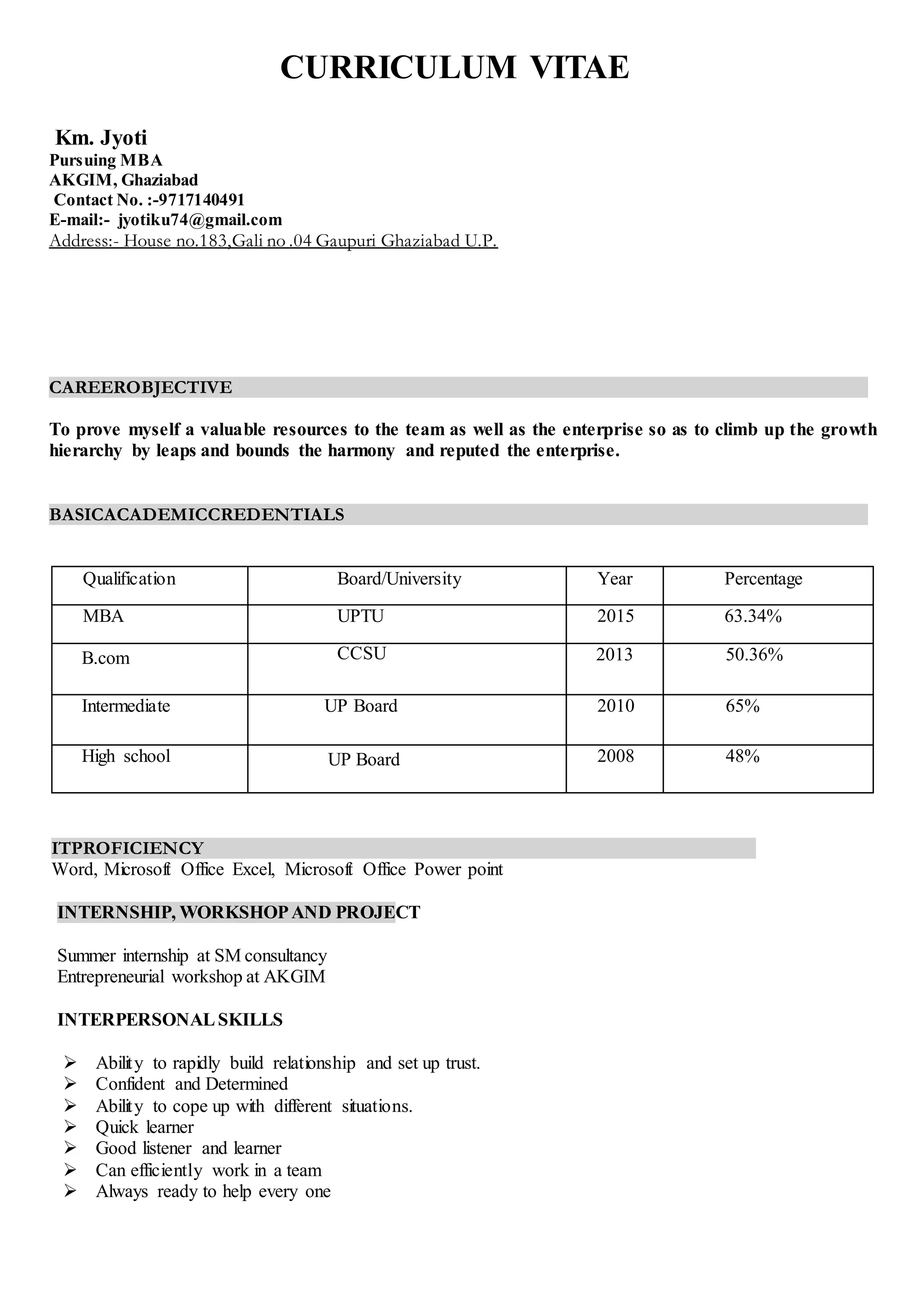 CURRICULUM VITAE

Km. Jyoti
Pursuing MBA
AKGIM, Ghaziabad
Contact No. :-9717140491
E-mail:- jyotiku74@gmail.com
Address:- House no.183,Gali no .04 Gaupuri Ghaziabad U.P.

CAREEROBJECTIVE

To prove myself a valuable resources to the team as well as the enterprise so as to climb up the growth hierarchy by leaps and bounds the harmony and reputed the enterprise.

BASICACADEMICCREDENTIALS

| Qualification | Board/University | Year | Percentage |
|---|---|---|---|
| MBA | UPTU | 2015 | 63.34% |
| B.com | CCSU | 2013 | 50.36% |
| Intermediate | UP Board | 2010 | 65% |
| High school | UP Board | 2008 | 48% |

ITPROFICIENCY
Word, Microsoft Office Excel, Microsoft Office Power point

INTERNSHIP, WORKSHOP AND PROJECT

Summer internship at SM consultancy
Entrepreneurial workshop at AKGIM

INTERPERSONAL SKILLS

➢ Ability to rapidly build relationship and set up trust.
➢ Confident and Determined
➢ Ability to cope up with different situations.
➢ Quick learner
➢ Good listener and learner
➢ Can efficiently work in a team
➢ Always ready to help every one